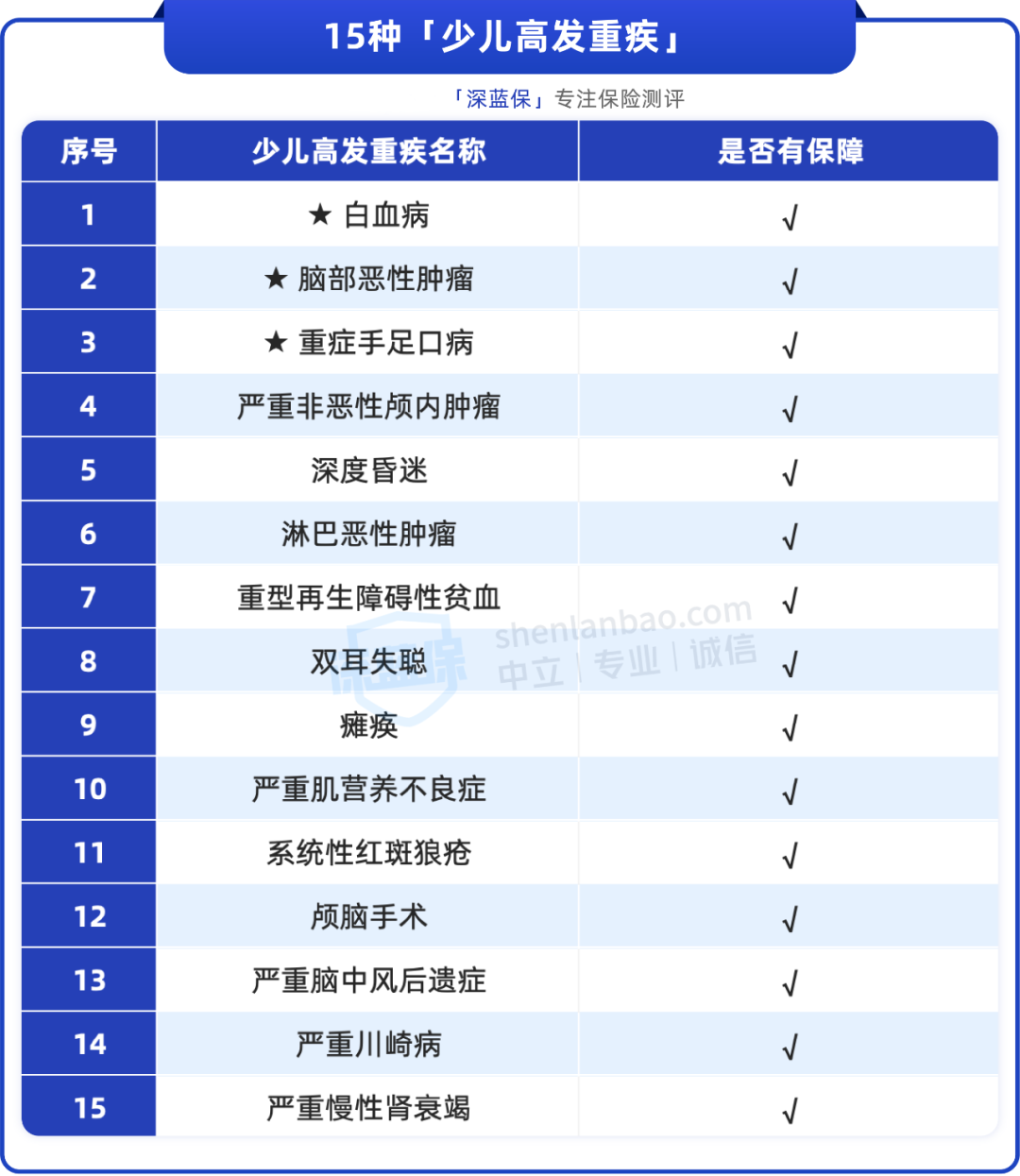 15种「少儿高发重疾」

「深蓝保」专注保险测评

| 序号 | 少儿高发重疾名称 | 是否有保障 |
|---|---|---|
| 1 | ★ 白血病 | √ |
| 2 | ★ 脑部恶性肿瘤 | √ |
| 3 | ★ 重症手足口病 | √ |
| 4 | 严重非恶性颅内肿瘤 | √ |
| 5 | 深度昏迷 | √ |
| 6 | 淋巴恶性肿瘤 | √ |
| 7 | 重型再生障碍性贫血 | √ |
| 8 | 双耳失聪 | √ |
| 9 | 瘫痪 | √ |
| 10 | 严重肌营养不良症 | √ |
| 11 | 系统性红斑狼疮 | √ |
| 12 | 颅脑手术 | √ |
| 13 | 严重脑中风后遗症 | √ |
| 14 | 严重川崎病 | √ |
| 15 | 严重慢性肾衰竭 | √ |

深蓝保 shenlanbao.com 中立 | 专业 | 诚信